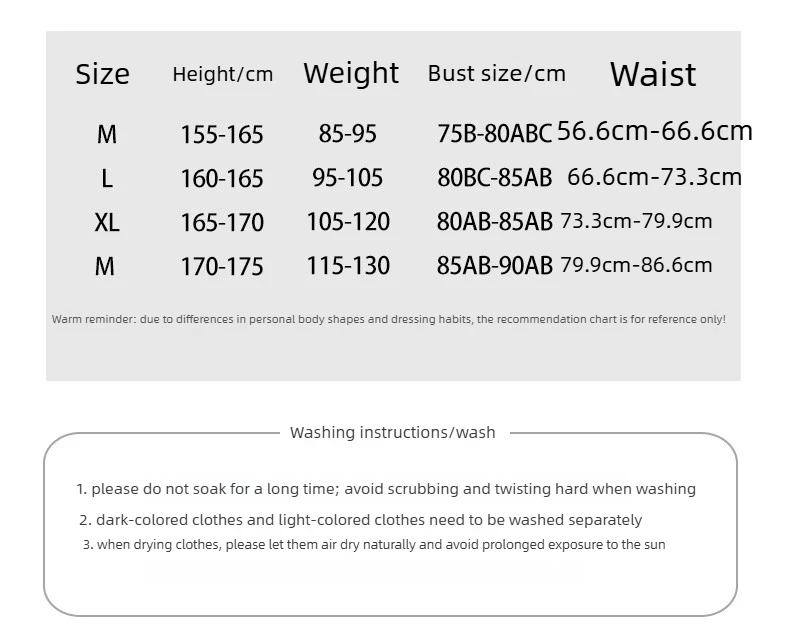 | Size | Height/cm | Weight | Bust size/cm | Waist |
|---|---|---|---|---|
| M | 155-165 | 85-95 | 75B-80ABC | 56.6cm-66.6cm |
| L | 160-165 | 95-105 | 80BC-85AB | 66.6cm-73.3cm |
| XL | 165-170 | 105-120 | 80AB-85AB | 73.3cm-79.9cm |
| M | 170-175 | 115-130 | 85AB-90AB | 79.9cm-86.6cm |

Warm reminder: due to differences in personal body shapes and dressing habits, the recommendation chart is for reference only!

Washing instructions/wash

1. please do not soak for a long time; avoid scrubbing and twisting hard when washing

2. dark-colored clothes and light-colored clothes need to be washed separately

3. when drying clothes, please let them air dry naturally and avoid prolonged exposure to the sun